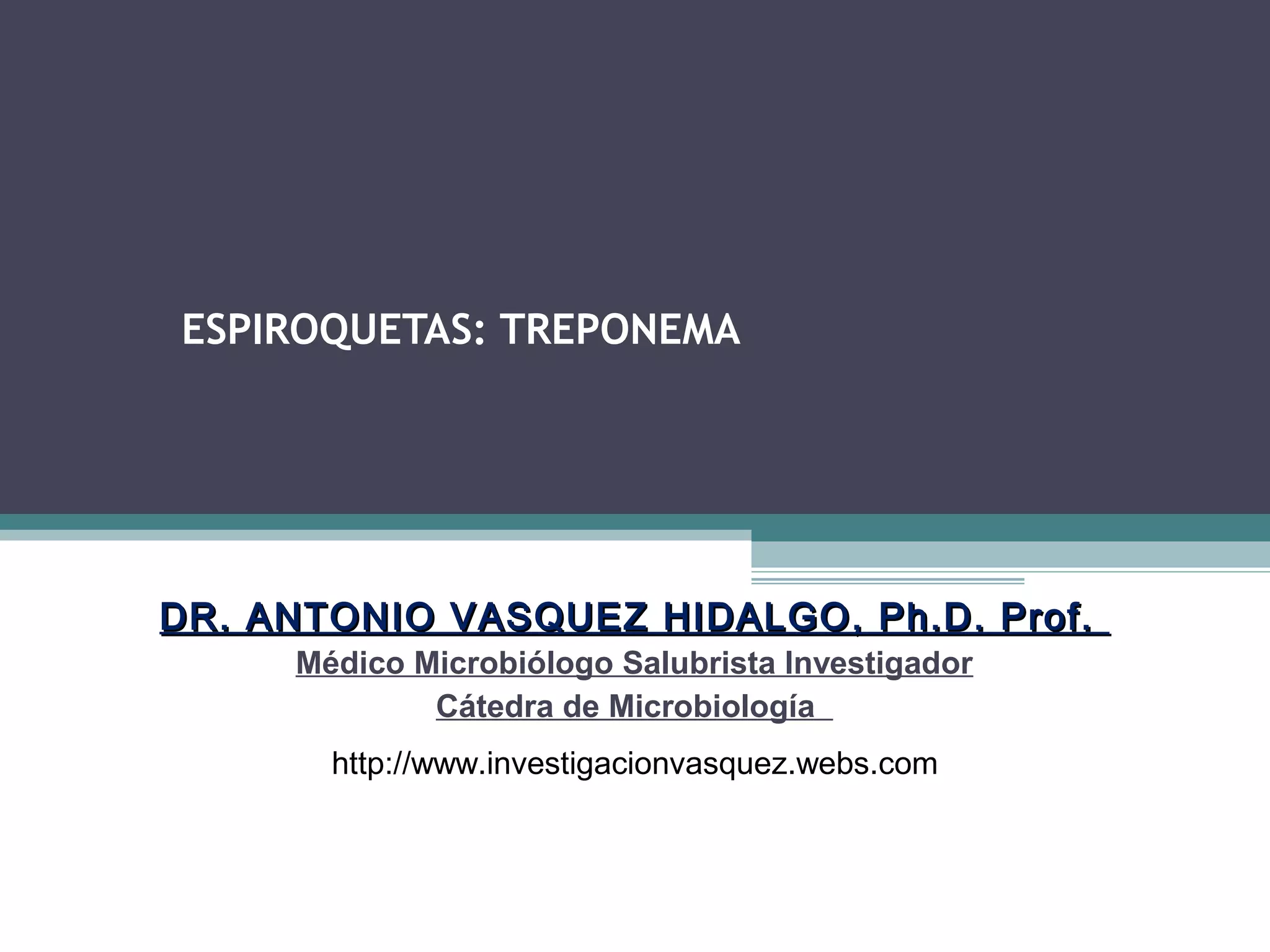 ESPIROQUETAS: TREPONEMA

DR. ANTONIO VASQUEZ HIDALGO, Ph.D. Prof.
Médico Microbiólogo Salubrista Investigador
Cátedra de Microbiología

http://www.investigacionvasquez.webs.com